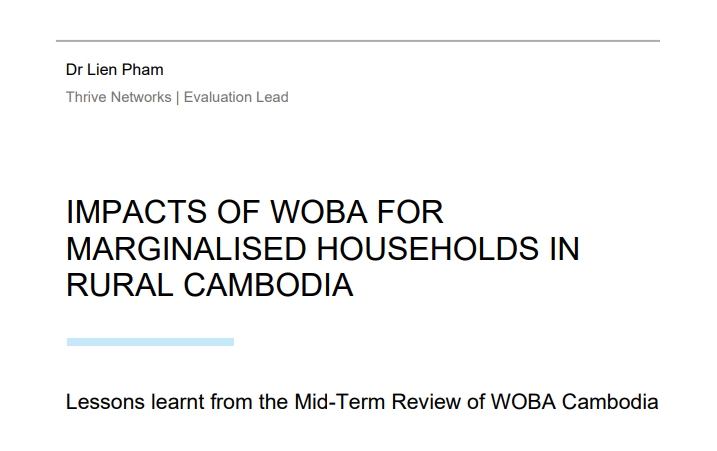 Dr Lien Pham

Thrive Networks | Evaluation Lead

IMPACTS OF WOBA FOR MARGINALISED HOUSEHOLDS IN RURAL CAMBODIA

Lessons learnt from the Mid-Term Review of WOBA Cambodia